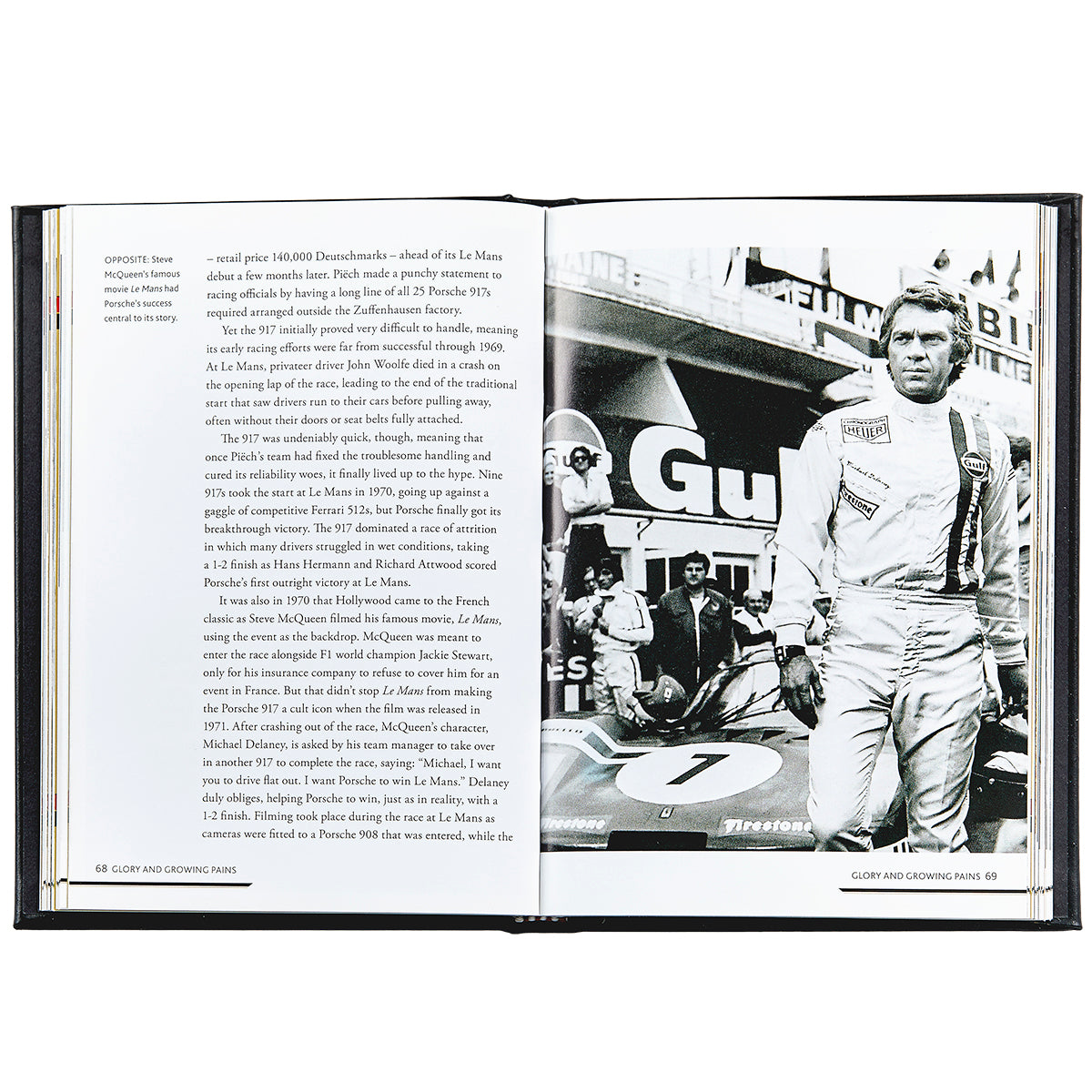 OPPOSITE: Steve McQueen's famous movie Le Mans had Porsche's success central to its story.

– retail price 140,000 Deutschmarks – ahead of its Le Mans debut a few months later. Piëch made a punchy statement to racing officials by having a long line of all 25 Porsche 917s required arranged outside the Zuffenhausen factory.

Yet the 917 initially proved very difficult to handle, meaning its early racing efforts were far from successful through 1969. At Le Mans, privateer driver John Woolfe died in a crash on the opening lap of the race, leading to the end of the traditional start that saw drivers run to their cars before pulling away, often without their doors or seat belts fully attached.

The 917 was undeniably quick, though, meaning that once Piëch's team had fixed the troublesome handling and cured its reliability woes, it finally lived up to the hype. Nine 917s took the start at Le Mans in 1970, going up against a gaggle of competitive Ferrari 512s, but Porsche finally got its breakthrough victory. The 917 dominated a race of attrition in which many drivers struggled in wet conditions, taking a 1-2 finish as Hans Hermann and Richard Attwood scored Porsche's first outright victory at Le Mans.

It was also in 1970 that Hollywood came to the French classic as Steve McQueen filmed his famous movie, Le Mans, using the event as the backdrop. McQueen was meant to enter the race alongside F1 world champion Jackie Stewart, only for his insurance company to refuse to cover him for an event in France. But that didn't stop Le Mans from making the Porsche 917 a cult icon when the film was released in 1971. After crashing out of the race, McQueen's character, Michael Delaney, is asked by his team manager to take over in another 917 to complete the race, saying: "Michael, I want you to drive flat out. I want Porsche to win Le Mans." Delaney duly obliges, helping Porsche to win, just as in reality, with a 1-2 finish. Filming took place during the race at Le Mans as cameras were fitted to a Porsche 908 that was entered, while the

68 GLORY AND GROWING PAINS

GLORY AND GROWING PAINS 69